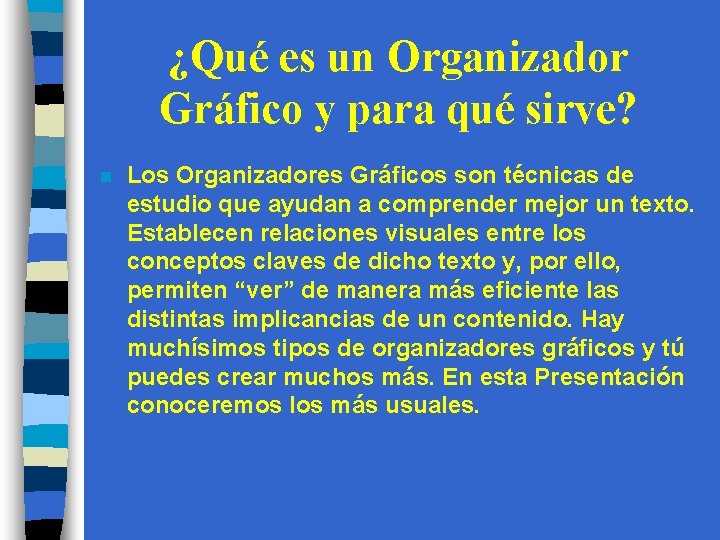 ¿Qué es un Organizador Gráfico y para qué sirve?

Los Organizadores Gráficos son técnicas de estudio que ayudan a comprender mejor un texto. Establecen relaciones visuales entre los conceptos claves de dicho texto y, por ello, permiten “ver” de manera más eficiente las distintas implicancias de un contenido. Hay muchísimos tipos de organizadores gráficos y tú puedes crear muchos más. En esta Presentación conoceremos los más usuales.